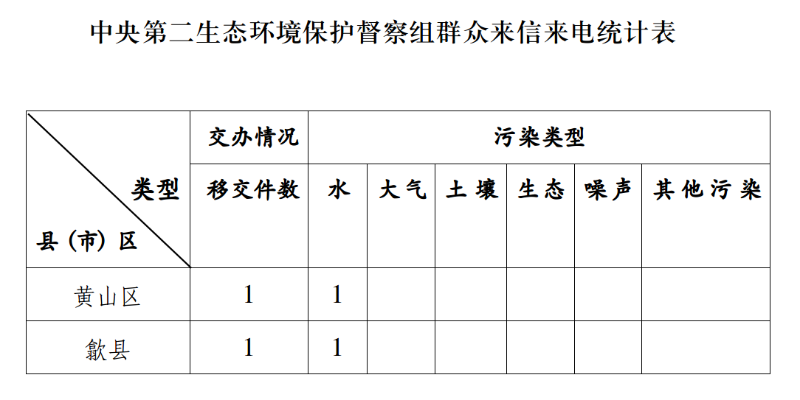 中央第二生态环境保护督察组群众来信来电统计表

| 类型 县（市）区 | 交办情况 | 污染类型 | | | | | |
|---|---|---|---|---|---|---|---|
| | 移交件数 | 水 | 大气 | 土壤 | 生态 | 噪声 | 其他污染 |
| 黄山区 | 1 | 1 | | | | | |
| 歙县 | 1 | 1 | | | | | |